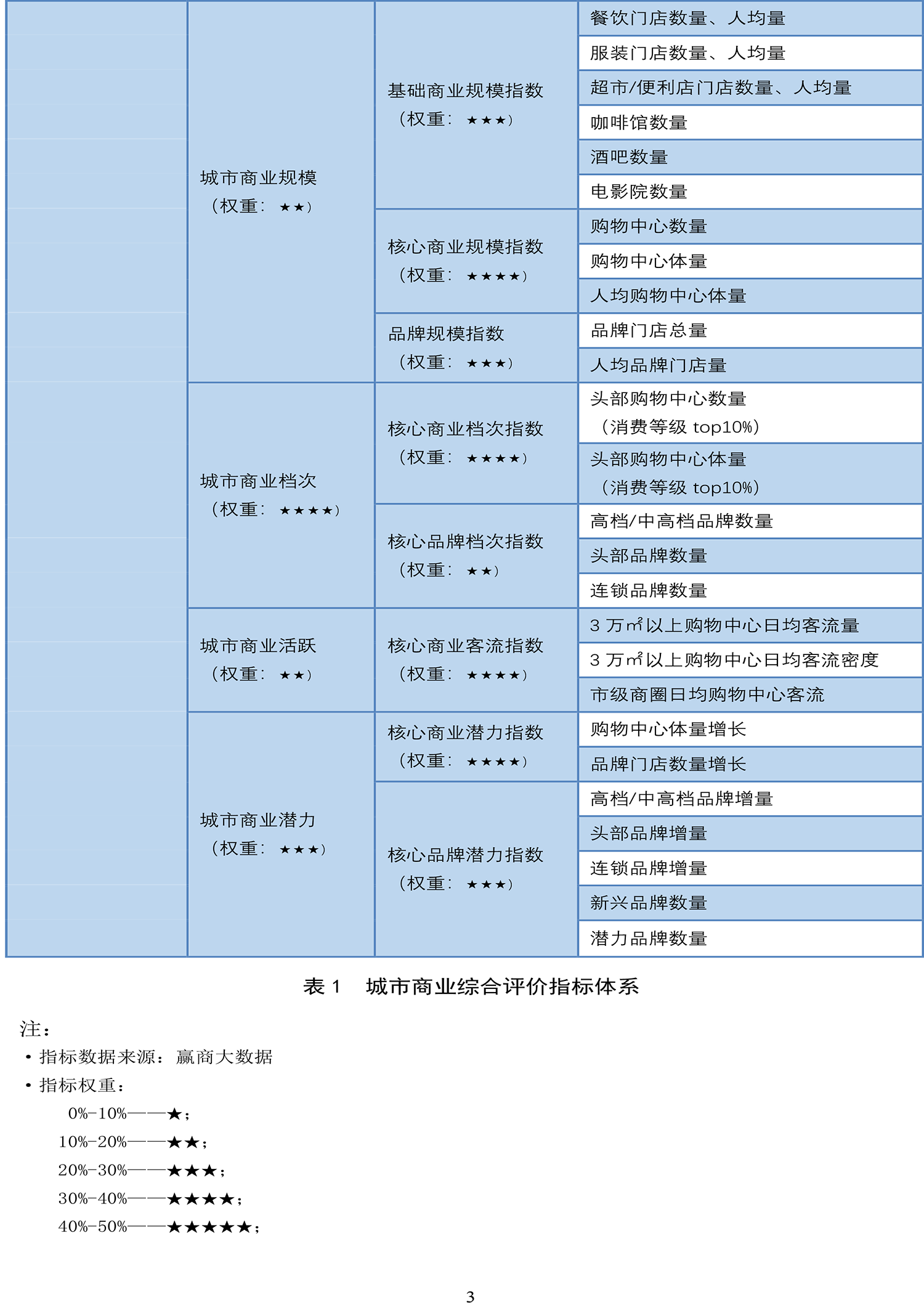 | | | | |
|---|---|---|---|
| | 城市商业规模（权重：★★） | 基础商业规模指数（权重：★★★） | 餐饮门店数量、人均量 |
| | | | 服装门店数量、人均量 |
| | | | 超市/便利店门店数量、人均量 |
| | | | 咖啡馆数量 |
| | | | 酒吧数量 |
| | | | 电影院数量 |
| | | 核心商业规模指数（权重：★★★★） | 购物中心数量 |
| | | | 购物中心体量 |
| | | | 人均购物中心体量 |
| | | 品牌规模指数（权重：★★★） | 品牌门店总量 |
| | | | 人均品牌门店量 |
| | 城市商业档次（权重：★★★★） | 核心商业档次指数（权重：★★★★） | 头部购物中心数量（消费等级 top10%） |
| | | | 头部购物中心体量（消费等级 top10%） |
| | | 核心品牌档次指数（权重：★★） | 高档/中高档品牌数量 |
| | | | 头部品牌数量 |
| | | | 连锁品牌数量 |
| | 城市商业活跃（权重：★★） | 核心商业客流指数（权重：★★★★） | 3 万㎡以上购物中心日均客流量 |
| | | | 3 万㎡以上购物中心日均客流密度 |
| | | | 市级商圈日均购物中心客流 |
| | 城市商业潜力（权重：★★★） | 核心商业潜力指数（权重：★★★★） | 购物中心体量增长 |
| | | | 品牌门店数量增长 |
| | | 核心品牌潜力指数（权重：★★★） | 高档/中高档品牌增量 |
| | | | 头部品牌增量 |
| | | | 连锁品牌增量 |
| | | | 新兴品牌数量 |
| | | | 潜力品牌数量 |

表 1 城市商业综合评价指标体系

注：
• 指标数据来源：赢商大数据
• 指标权重：
0%-10%——★；
10%-20%——★★；
20%-30%——★★★；
30%-40%——★★★★；
40%-50%——★★★★★；

3